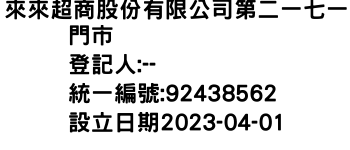 來來超商股份有限公司第二一七一門市
登記人:--
統一編號:92438562
設立日期2023-04-01